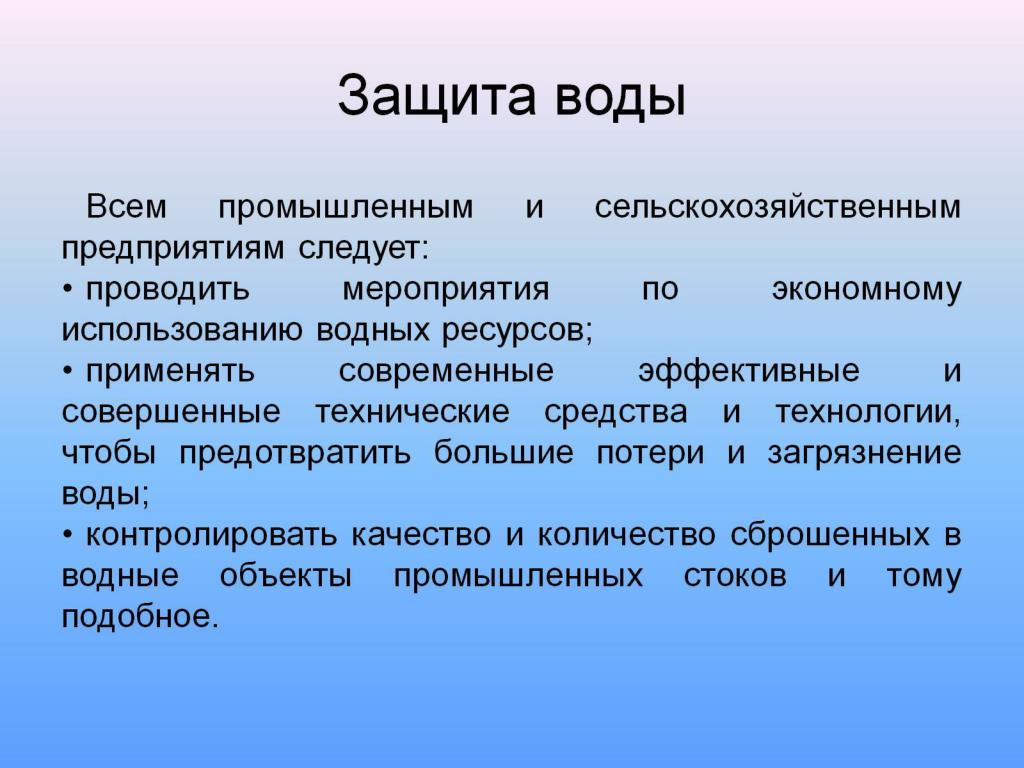 Защита воды

Всем промышленным и сельскохозяйственным предприятиям следует:
• проводить мероприятия по экономному использованию водных ресурсов;
• применять современные эффективные и совершенные технические средства и технологии, чтобы предотвратить большие потери и загрязнение воды;
• контролировать качество и количество сброшенных в водные объекты промышленных стоков и тому подобное.